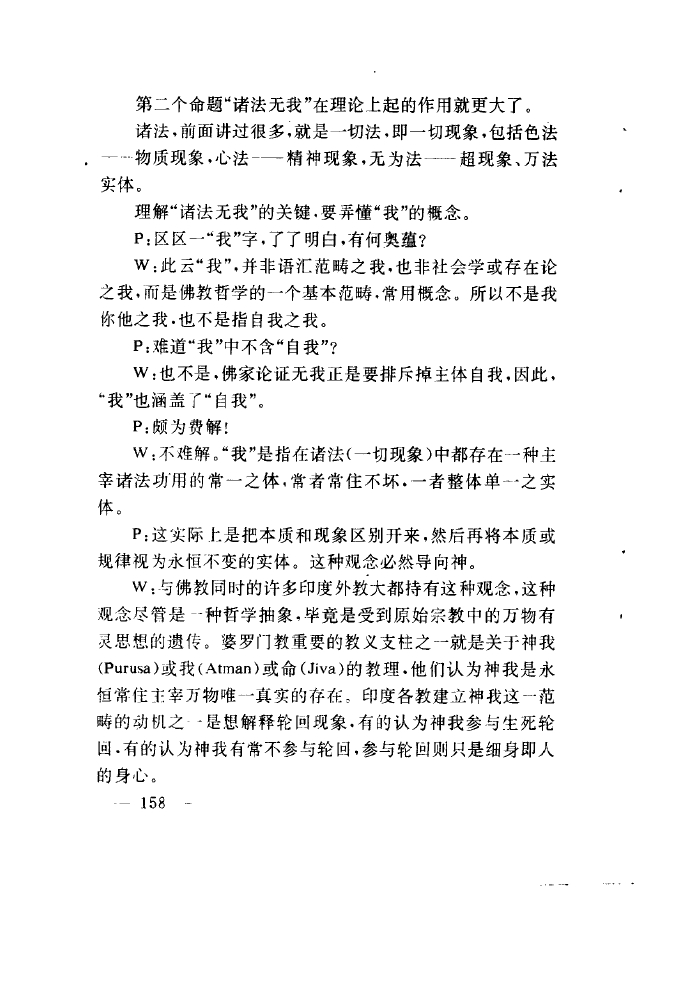 第二个命题“诸法无我”在理论上起的作用就更大了。

诸法，前面讲过很多，就是一切法，即一切现象，包括色法——物质现象，心法——精神现象，无为法——超现象、万法实体。

理解“诸法无我”的关键，要弄懂“我”的概念。

P：区区一“我”字，了了明白，有何奥蕴？

W：此云“我”，并非语汇范畴之我，也非社会学或存在论之我，而是佛教哲学的一个基本范畴，常用概念。所以不是我你他之我，也不是指自我之我。

P：难道“我”中不含“自我”？

W：也不是，佛家论证无我正是要排斥掉主体自我，因此，“我”也涵盖了“自我”。

P：颇为费解！

W：不难解。“我”是指在诸法（一切现象）中都存在一种主宰诸法功用的常一之体，常者常住不坏，一者整体单一之实体。

P：这实际上是把本质和现象区别开来，然后再将本质或规律视为永恒不变的实体。这种观念必然导向神。

W：与佛教同时的许多印度外教大都持有这种观念，这种观念尽管是一种哲学抽象，毕竟是受到原始宗教中的万物有灵思想的遗传。婆罗门教重要的教义支柱之一就是关于神我（Purusa）或我（Atman）或命（Jiva）的教理，他们认为神我是永恒常住主宰万物唯一真实的存在。印度各教建立神我这一范畴的动机之一是想解释轮回现象，有的认为神我参与生死轮回，有的认为神我有常不参与轮回，参与轮回则只是细身即人的身心。

— 158 —